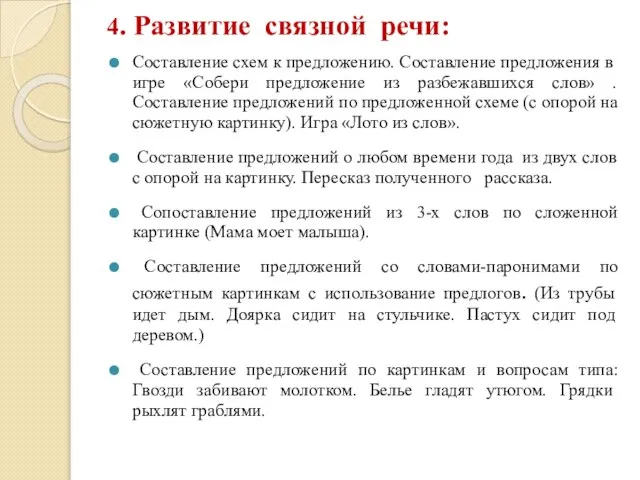 4. Развитие связной речи:

Составление схем к предложению. Составление предложения в игре «Собери предложение из разбежавшихся слов» . Составление предложений по предложенной схеме (с опорой на сюжетную картинку). Игра «Лото из слов».

Составление предложений о любом времени года из двух слов с опорой на картинку. Пересказ полученного рассказа.

Сопоставление предложений из 3-х слов по сложенной картинке (Мама моет малыша).

Составление предложений со словами-паронимами по сюжетным картинкам с использование предлогов. (Из трубы идет дым. Доярка сидит на стульчике. Пастух сидит под деревом.)

Составление предложений по картинкам и вопросам типа: Гвозди забивают молотком. Белье гладят утюгом. Грядки рыхлят граблями.